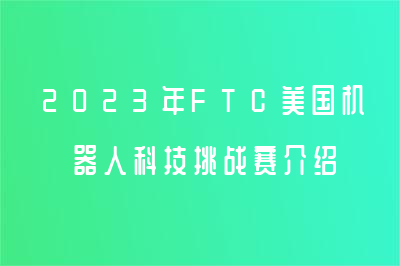 2023年FTC美国机器人科技挑战赛介绍